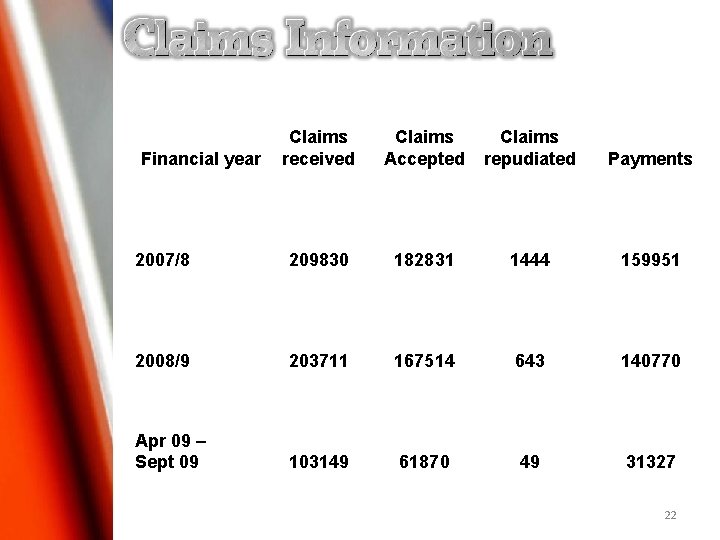 Claims Information

| Financial year | Claims received | Claims Accepted | Claims repudiated | Payments |
|---|---|---|---|---|
| 2007/8 | 209830 | 182831 | 1444 | 159951 |
| 2008/9 | 203711 | 167514 | 643 | 140770 |
| Apr 09 – Sept 09 | 103149 | 61870 | 49 | 31327 |

22